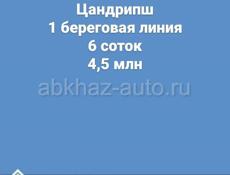 Цандрипш
1 береговая линия
6 соток
4,5 млн

abkhaz-auto.ru